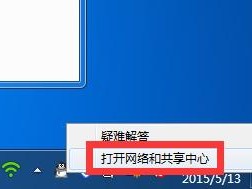 疑难解答
打开网络和共享中心
2015/5/13